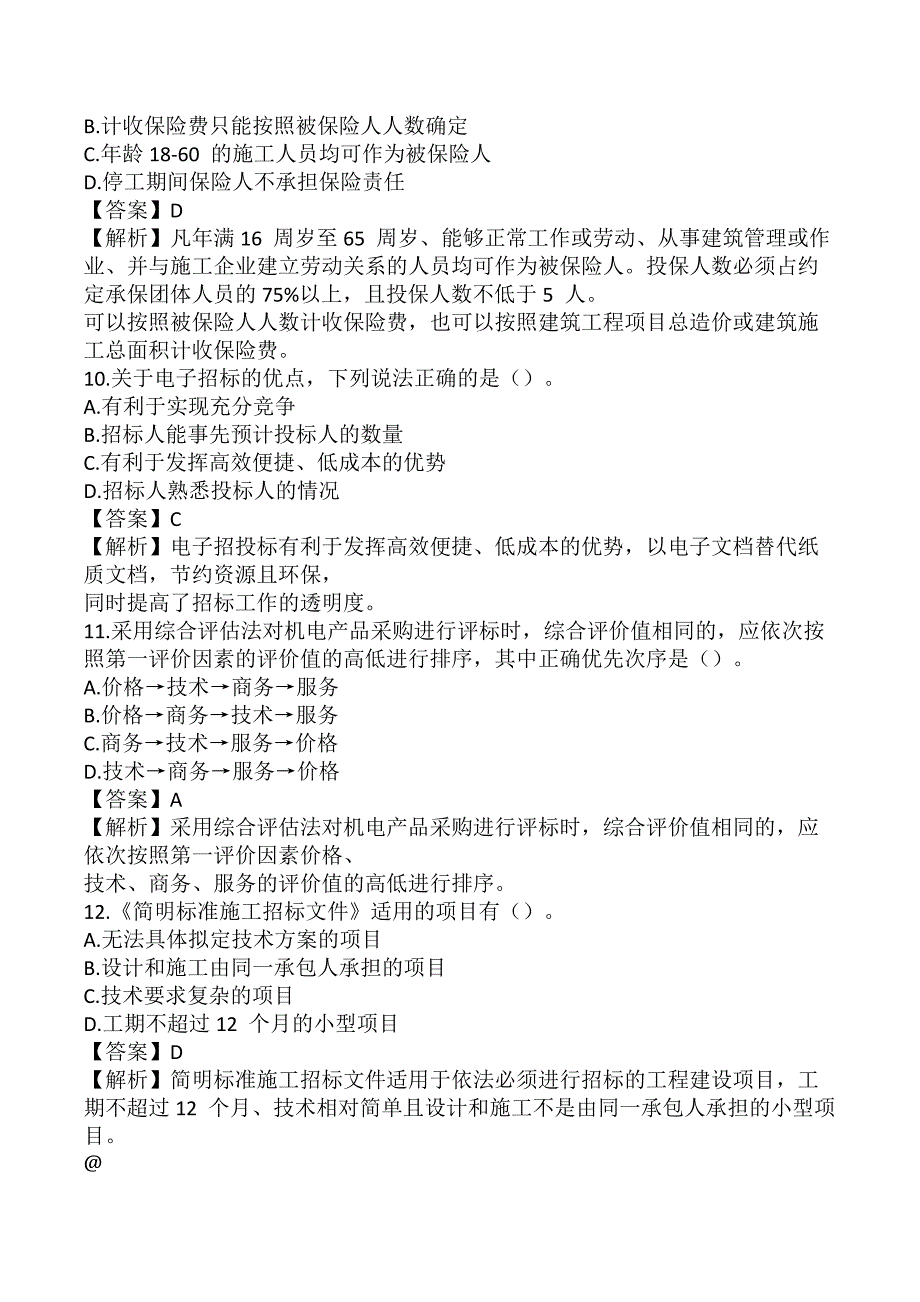 B.计收保险费只能按照被保险人人数确定
C.年龄 18-60 的施工人员均可作为被保险人
D.停工期间保险人不承担保险责任
【答案】D
【解析】凡年满 16 周岁至 65 周岁、能够正常工作或劳动、从事建筑管理或作业、并与施工企业建立劳动关系的人员均可作为被保险人。投保人数必须占约定承保团体人员的 75%以上，且投保人数不低于 5 人。
可以按照被保险人人数计收保险费，也可以按照建筑工程项目总造价或建筑施工总面积计收保险费。
10.关于电子招标的优点，下列说法正确的是（）。
A.有利于实现充分竞争
B.招标人能事先预计投标人的数量
C.有利于发挥高效便捷、低成本的优势
D.招标人熟悉投标人的情况
【答案】C
【解析】电子招投标有利于发挥高效便捷、低成本的优势，以电子文档替代纸质文档，节约资源且环保，
同时提高了招标工作的透明度。
11.采用综合评估法对机电产品采购进行评标时，综合评价值相同的，应依次按照第一评价因素的评价值的高低进行排序，其中正确优先次序是（）。
A.价格→技术→商务→服务
B.价格→商务→技术→服务
C.商务→技术→服务→价格
D.技术→商务→服务→价格
【答案】A
【解析】采用综合评估法对机电产品采购进行评标时，综合评价值相同的，应依次按照第一评价因素价格、
技术、商务、服务的评价值的高低进行排序。
12.《简明标准施工招标文件》适用的项目有（）。
A.无法具体拟定技术方案的项目
B.设计和施工由同一承包人承担的项目
C.技术要求复杂的项目
D.工期不超过 12 个月的小型项目
【答案】D
【解析】简明标准施工招标文件适用于依法必须进行招标的工程建设项目，工期不超过 12 个月、技术相对简单且设计和施工不是由同一承包人承担的小型项目。
@